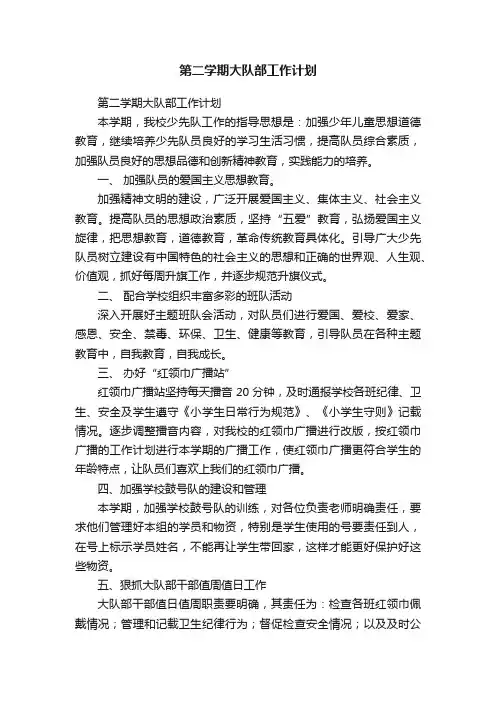 第二学期大队部工作计划

第二学期大队部工作计划

本学期，我校少先队工作的指导思想是：加强少年儿童思想道德教育，继续培养少先队员良好的学习生活习惯，提高队员综合素质，加强队员良好的思想品德和创新精神教育，实践能力的培养。

一、 加强队员的爱国主义思想教育。

加强精神文明的建设，广泛开展爱国主义、集体主义、社会主义教育。提高队员的思想政治素质，坚持“五爱”教育，弘扬爱国主义旋律，把思想教育，道德教育，革命传统教育具体化。引导广大少先队员树立建设有中国特色的社会主义的思想和正确的世界观、人生观、价值观，抓好每周升旗工作，并逐步规范升旗仪式。

二、 配合学校组织丰富多彩的班队活动

深入开展好主题班队会活动，对队员们进行爱国、爱校、爱家、感恩、安全、禁毒、环保、卫生、健康等教育，引导队员在各种主题教育中，自我教育，自我成长。

三、 办好“红领巾广播站”

红领巾广播站坚持每天播音 20 分钟，及时通报学校各班纪律、卫生、安全及学生遵守《小学生日常行为规范》、《小学生守则》记载情况。逐步调整播音内容，对我校的红领巾广播进行改版，按红领巾广播的工作计划进行本学期的广播工作，使红领巾广播更符合学生的年龄特点，让队员们喜欢上我们的红领巾广播。

四、加强学校鼓号队的建设和管理

本学期，加强学校鼓号队的训练，对各位负责老师明确责任，要求他们管理好本组的学员和物资，特别是学生使用的号要责任到人，在号上标示学员姓名，不能再让学生带回家，这样才能更好保护好这些物资。

五、狠抓大队部干部值周值日工作

大队部干部值日值周职责要明确，其责任为：检查各班红领巾佩戴情况；管理和记载卫生纪律行为；督促检查安全情况；以及及时公